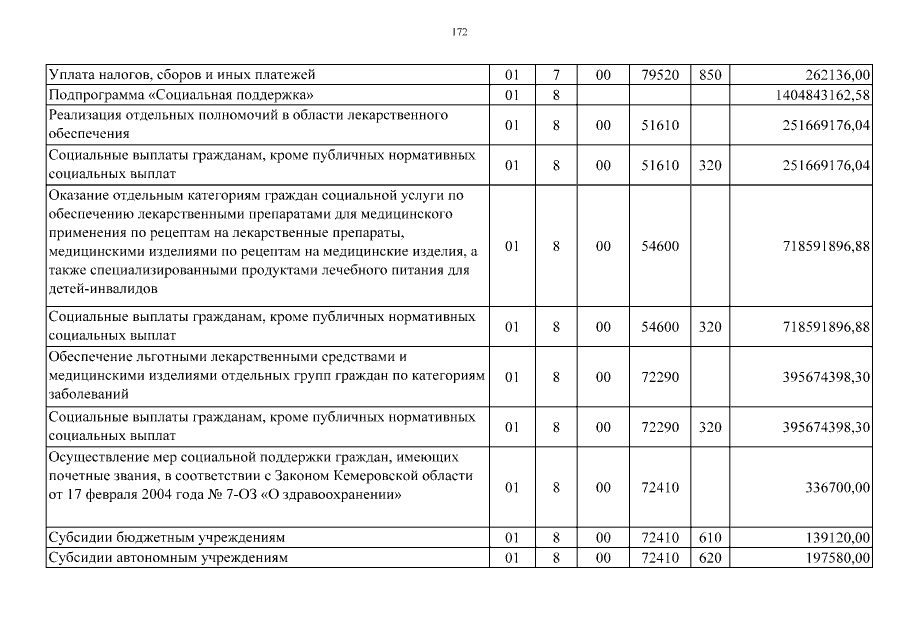 172

| | | | | | | |
|---|---|---|---|---|---|---|
| Уплата налогов, сборов и иных платежей | 01 | 7 | 00 | 79520 | 850 | 262136,00 |
| Подпрограмма «Социальная поддержка» | 01 | 8 | | | | 1404843162,58 |
| Реализация отдельных полномочий в области лекарственного обеспечения | 01 | 8 | 00 | 51610 | | 251669176,04 |
| Социальные выплаты гражданам, кроме публичных нормативных социальных выплат | 01 | 8 | 00 | 51610 | 320 | 251669176,04 |
| Оказание отдельным категориям граждан социальной услуги по обеспечению лекарственными препаратами для медицинского применения по рецептам на лекарственные препараты, медицинскими изделиями по рецептам на медицинские изделия, а также специализированными продуктами лечебного питания для детей-инвалидов | 01 | 8 | 00 | 54600 | | 718591896,88 |
| Социальные выплаты гражданам, кроме публичных нормативных социальных выплат | 01 | 8 | 00 | 54600 | 320 | 718591896,88 |
| Обеспечение льготными лекарственными средствами и медицинскими изделиями отдельных групп граждан по категориям заболеваний | 01 | 8 | 00 | 72290 | | 395674398,30 |
| Социальные выплаты гражданам, кроме публичных нормативных социальных выплат | 01 | 8 | 00 | 72290 | 320 | 395674398,30 |
| Осуществление мер социальной поддержки граждан, имеющих почетные звания, в соответствии с Законом Кемеровской области от 17 февраля 2004 года № 7-ОЗ «О здравоохранении» | 01 | 8 | 00 | 72410 | | 336700,00 |
| Субсидии бюджетным учреждениям | 01 | 8 | 00 | 72410 | 610 | 139120,00 |
| Субсидии автономным учреждениям | 01 | 8 | 00 | 72410 | 620 | 197580,00 |